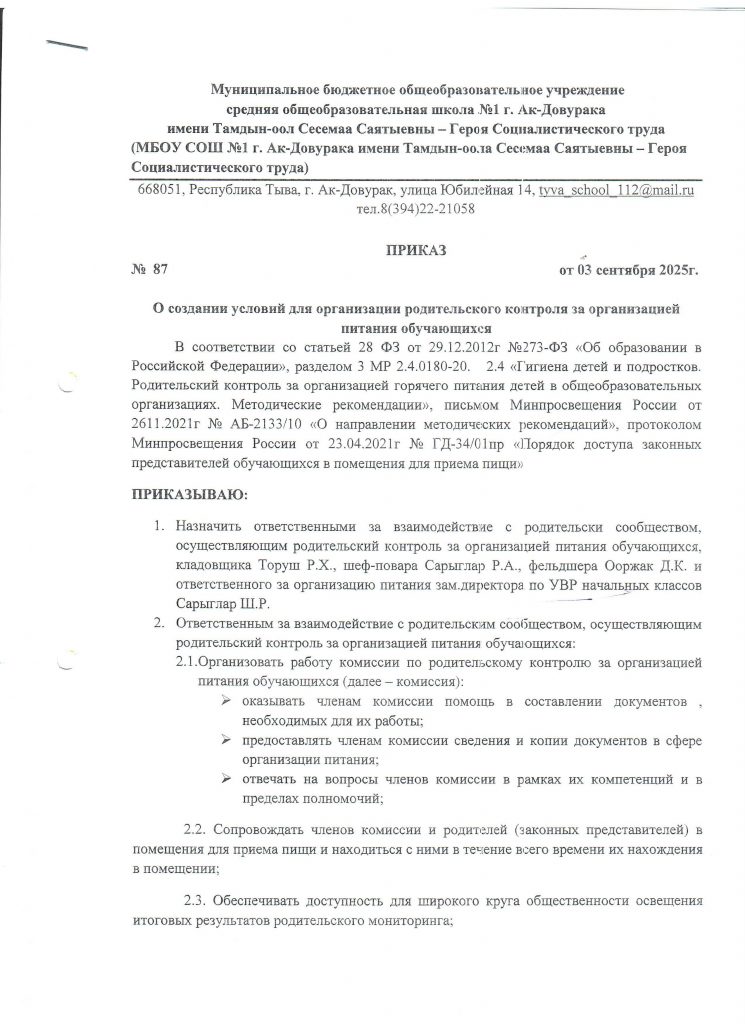 Муниципальное бюджетное общеобразовательное учреждение
средняя общеобразовательная школа №1 г. Ак-Довурака
имени Тамдын-оол Сесемаа Саятыевны – Героя Социалистического труда
(МБОУ СОШ №1 г. Ак-Довурака имени Тамдын-оола Сесемаа Саятыевны – Героя Социалистического труда)

668051, Республика Тыва, г. Ак-Довурак, улица Юбилейная 14, tyva_school_112@mail.ru
тел.8(394)22-21058

ПРИКАЗ
№ 87 от 03 сентября 2025г.

О создании условий для организации родительского контроля за организацией питания обучающихся

В соответствии со статьей 28 ФЗ от 29.12.2012г №273-ФЗ «Об образовании в Российской Федерации», разделом 3 МР 2.4.0180-20. 2.4 «Гигиена детей и подростков. Родительский контроль за организацией горячего питания детей в общеобразовательных организациях. Методические рекомендации», письмом Минпросвещения России от 2611.2021г № АБ-2133/10 «О направлении методических рекомендаций», протоколом Минпросвещения России от 23.04.2021г № ГД-34/01пр «Порядок доступа законных представителей обучающихся в помещения для приема пищи»

ПРИКАЗЫВАЮ:

1. Назначить ответственными за взаимодействие с родительски сообществом, осуществляющим родительский контроль за организацией питания обучающихся, кладовщика Торуш Р.Х., шеф-повара Сарыглар Р.А., фельдшера Ооржак Д.К. и ответственного за организацию питания зам.директора по УВР начальных классов Сарыглар Ш.Р.
2. Ответственным за взаимодействие с родительским сообществом, осуществляющим родительский контроль за организацией питания обучающихся:
2.1.Организовать работу комиссии по родительскому контролю за организацией питания обучающихся (далее – комиссия):
➢ оказывать членам комиссии помощь в составлении документов , необходимых для их работы;
➢ предоставлять членам комиссии сведения и копии документов в сфере организации питания;
➢ отвечать на вопросы членов комиссии в рамках их компетенций и в пределах полномочий;

2.2. Сопровождать членов комиссии и родителей (законных представителей) в помещения для приема пищи и находиться с ними в течение всего времени их нахождения в помещении;

2.3. Обеспечивать доступность для широкого круга общественности освещения итоговых результатов родительского мониторинга;